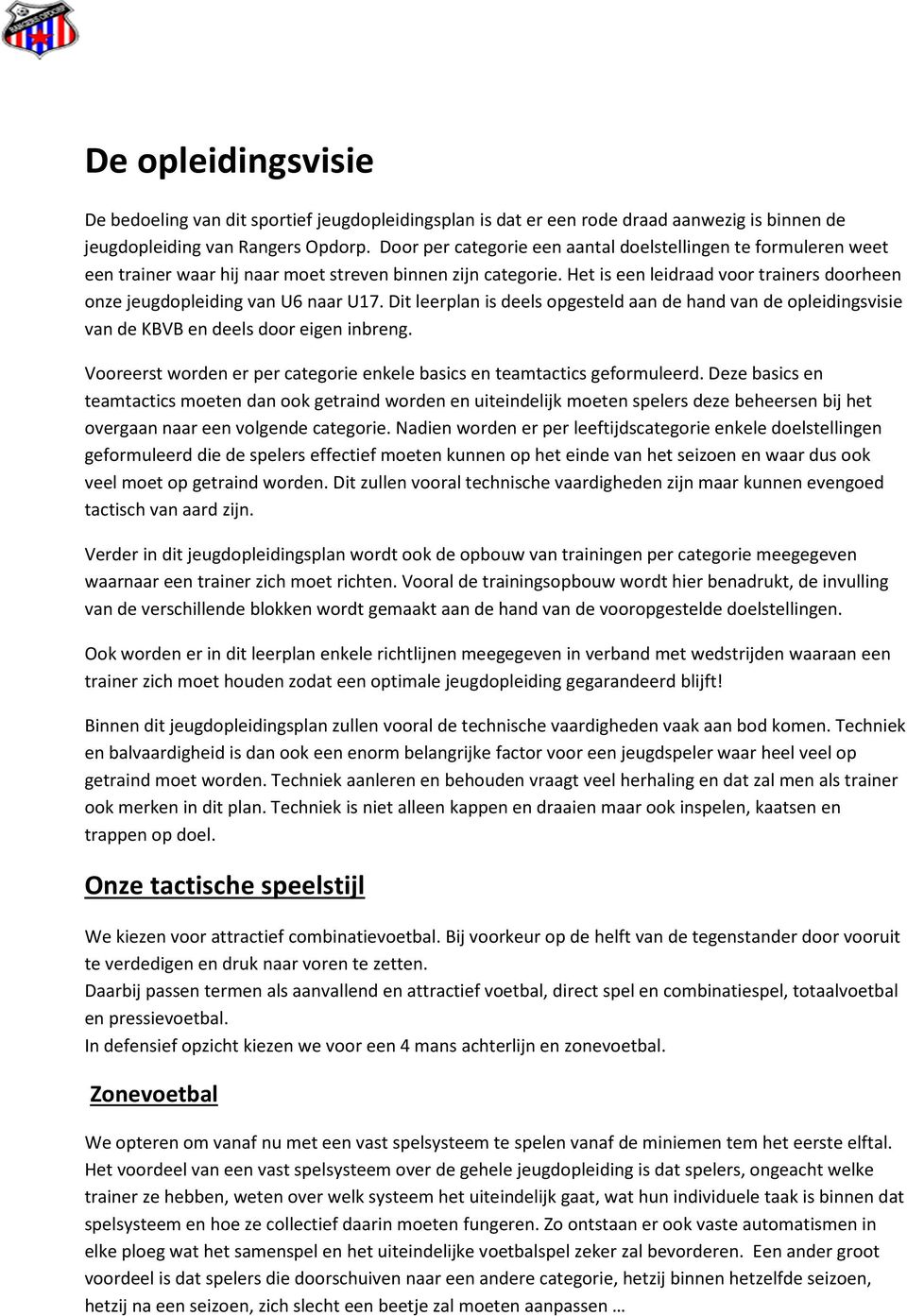 De opleidingsvisie

De bedoeling van dit sportief jeugdopleidingsplan is dat er een rode draad aanwezig is binnen de jeugdopleiding van Rangers Opdorp. Door per categorie een aantal doelstellingen te formuleren weet een trainer waar hij naar moet streven binnen zijn categorie. Het is een leidraad voor trainers doorheen onze jeugdopleiding van U6 naar U17. Dit leerplan is deels opgesteld aan de hand van de opleidingsvisie van de KBVB en deels door eigen inbreng.

Vooreerst worden er per categorie enkele basics en teamtactics geformuleerd. Deze basics en teamtactics moeten dan ook getraind worden en uiteindelijk moeten spelers deze beheersen bij het overgaan naar een volgende categorie. Nadien worden er per leeftijdscategorie enkele doelstellingen geformuleerd die de spelers effectief moeten kunnen op het einde van het seizoen en waar dus ook veel moet op getraind worden. Dit zullen vooral technische vaardigheden zijn maar kunnen evengoed tactisch van aard zijn.

Verder in dit jeugdopleidingsplan wordt ook de opbouw van trainingen per categorie meegegeven waarnaar een trainer zich moet richten. Vooral de trainingsopbouw wordt hier benadrukt, de invulling van de verschillende blokken wordt gemaakt aan de hand van de vooropgestelde doelstellingen.

Ook worden er in dit leerplan enkele richtlijnen meegegeven in verband met wedstrijden waaraan een trainer zich moet houden zodat een optimale jeugdopleiding gegarandeerd blijft!

Binnen dit jeugdopleidingsplan zullen vooral de technische vaardigheden vaak aan bod komen. Techniek en balvaardigheid is dan ook een enorm belangrijke factor voor een jeugdspeler waar heel veel op getraind moet worden. Techniek aanleren en behouden vraagt veel herhaling en dat zal men als trainer ook merken in dit plan. Techniek is niet alleen kappen en draaien maar ook inspelen, kaatsen en trappen op doel.

Onze tactische speelstijl

We kiezen voor attractief combinatievoetbal. Bij voorkeur op de helft van de tegenstander door vooruit te verdedigen en druk naar voren te zetten.
Daarbij passen termen als aanvallend en attractief voetbal, direct spel en combinatiespel, totaalvoetbal en pressievoetbal.
In defensief opzicht kiezen we voor een 4 mans achterlijn en zonevoetbal.

Zonevoetbal

We opteren om vanaf nu met een vast spelsysteem te spelen vanaf de miniemen tem het eerste elftal. Het voordeel van een vast spelsysteem over de gehele jeugdopleiding is dat spelers, ongeacht welke trainer ze hebben, weten over welk systeem het uiteindelijk gaat, wat hun individuele taak is binnen dat spelsysteem en hoe ze collectief daarin moeten fungeren. Zo ontstaan er ook vaste automatismen in elke ploeg wat het samenspel en het uiteindelijke voetbalspel zeker zal bevorderen. Een ander groot voordeel is dat spelers die doorschuiven naar een andere categorie, hetzij binnen hetzelfde seizoen, hetzij na een seizoen, zich slecht een beetje zal moeten aanpassen …